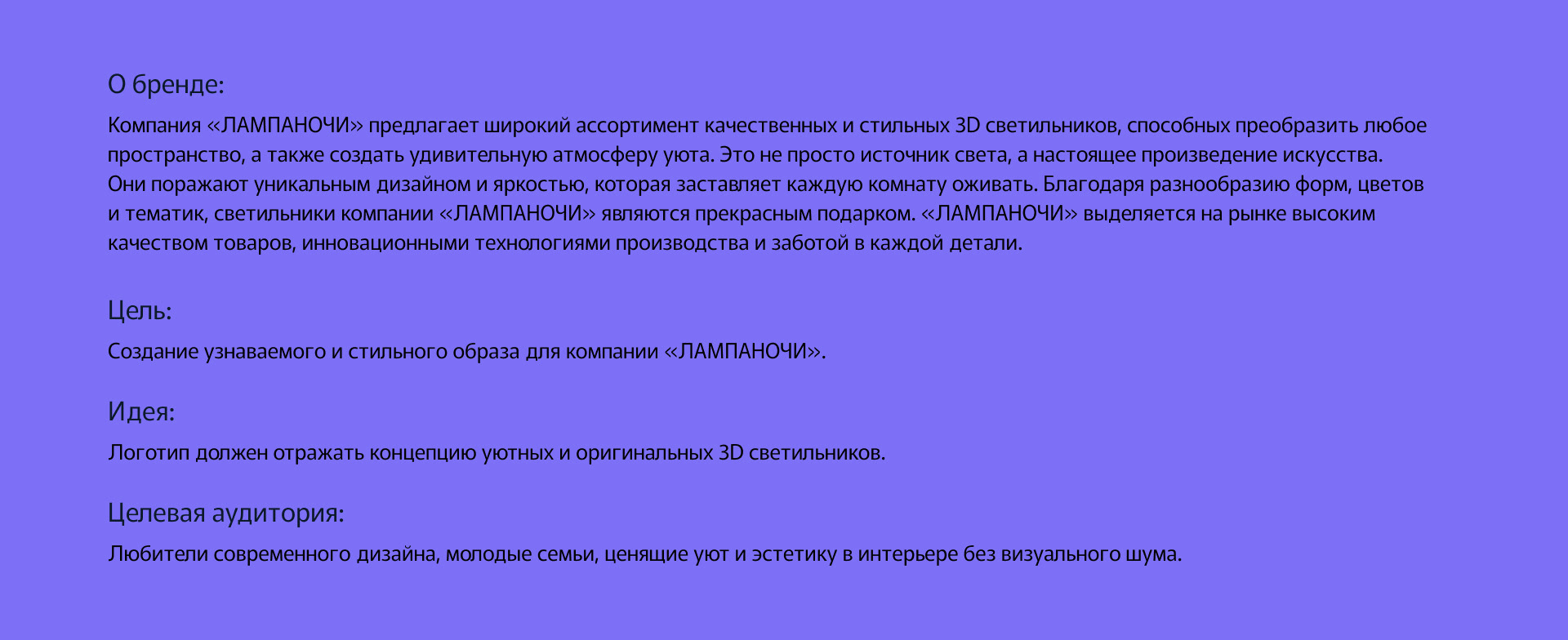 О бренде:

Компания «ЛАМПАНОЧИ» предлагает широкий ассортимент качественных и стильных 3D светильников, способных преобразить любое пространство, а также создать удивительную атмосферу уюта. Это не просто источник света, а настоящее произведение искусства. Они поражают уникальным дизайном и яркостью, которая заставляет каждую комнату оживать. Благодаря разнообразию форм, цветов и тематик, светильники компании «ЛАМПАНОЧИ» являются прекрасным подарком. «ЛАМПАНОЧИ» выделяется на рынке высоким качеством товаров, инновационными технологиями производства и заботой в каждой детали.

Цель:

Создание узнаваемого и стильного образа для компании «ЛАМПАНОЧИ».

Идея:

Логотип должен отражать концепцию уютных и оригинальных 3D светильников.

Целевая аудитория:

Любители современного дизайна, молодые семьи, ценящие уют и эстетику в интерьере без визуального шума.